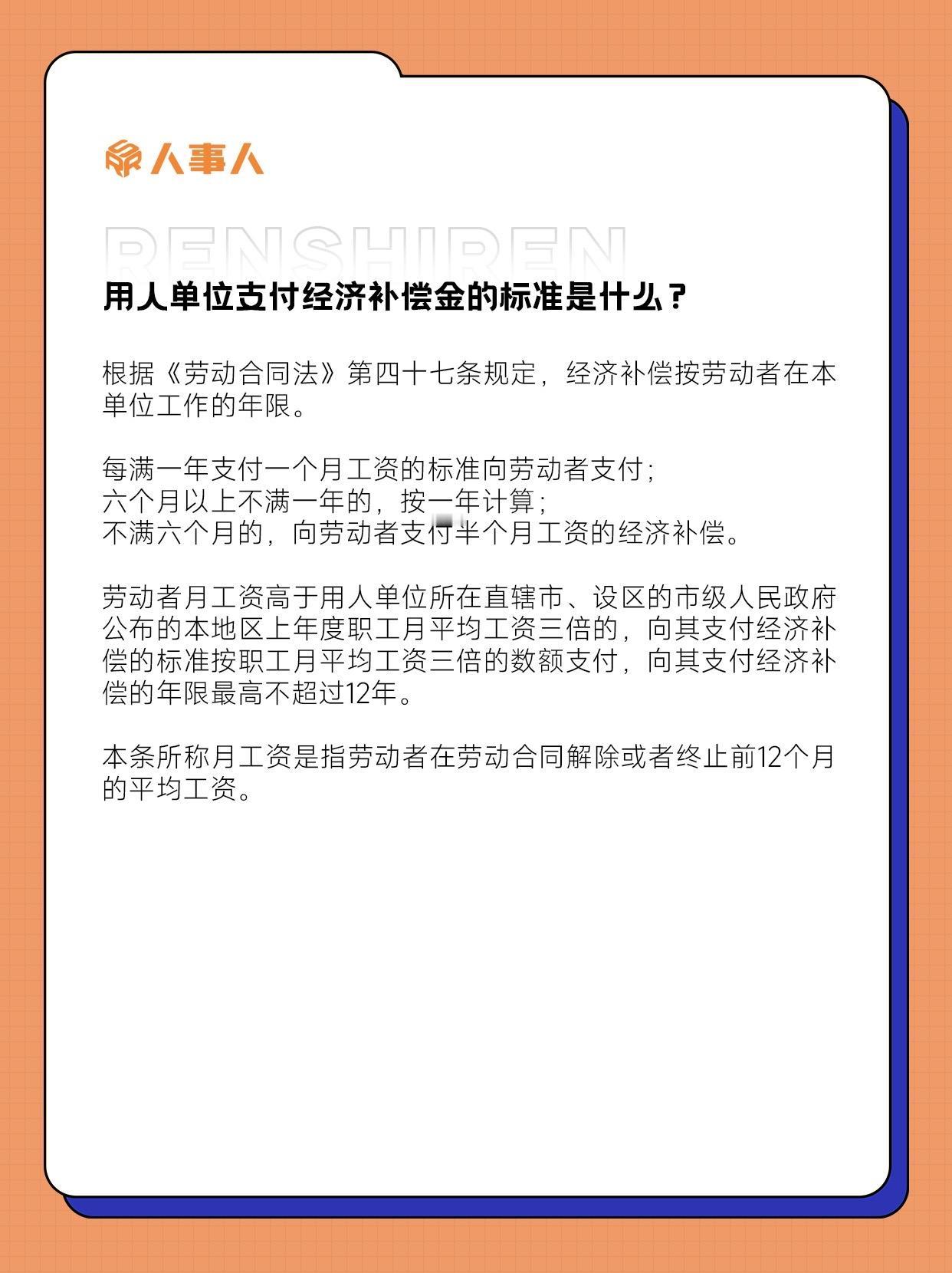 人事人

RENSHIREN

用人单位支付经济补偿金的标准是什么？

根据《劳动合同法》第四十七条规定，经济补偿按劳动者在本单位工作的年限。

每满一年支付一个月工资的标准向劳动者支付；
六个月以上不满一年的，按一年计算；
不满六个月的，向劳动者支付半个月工资的经济补偿。

劳动者月工资高于用人单位所在直辖市、设区的市级人民政府公布的本地区上年度职工月平均工资三倍的，向其支付经济补偿的标准按职工月平均工资三倍的数额支付，向其支付经济补偿的年限最高不超过12年。

本条所称月工资是指劳动者在劳动合同解除或者终止前12个月的平均工资。